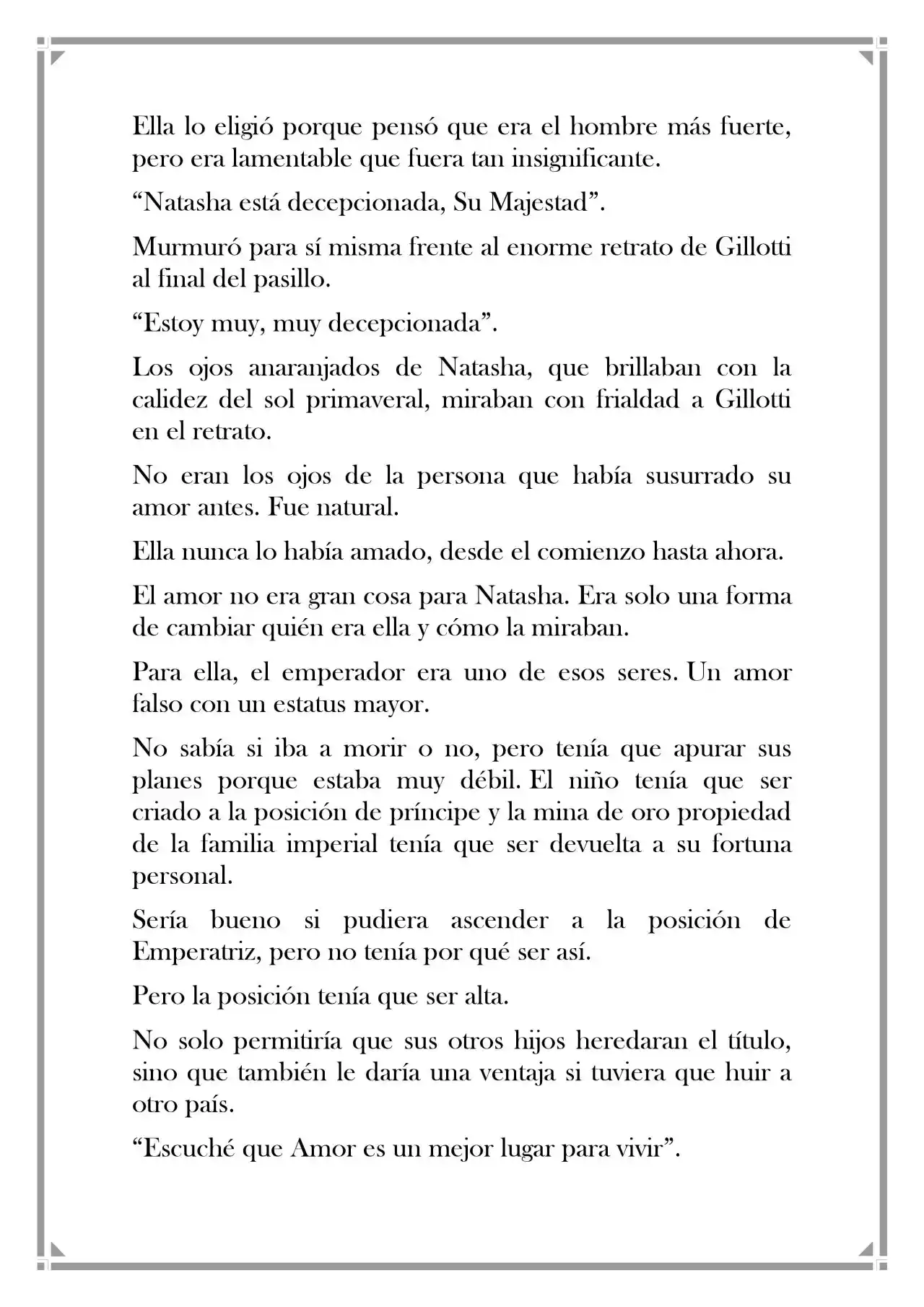 Ella lo eligió porque pensó que era el hombre más fuerte, pero era lamentable que fuera tan insignificante.

"Natasha está decepcionada, Su Majestad".

Murmuró para sí misma frente al enorme retrato de Gillotti al final del pasillo.

"Estoy muy, muy decepcionada".

Los ojos anaranjados de Natasha, que brillaban con la calidez del sol primaveral, miraban con frialdad a Gillotti en el retrato.

No eran los ojos de la persona que había susurrado su amor antes. Fue natural.

Ella nunca lo había amado, desde el comienzo hasta ahora.

El amor no era gran cosa para Natasha. Era solo una forma de cambiar quién era ella y cómo la miraban.

Para ella, el emperador era uno de esos seres. Un amor falso con un estatus mayor.

No sabía si iba a morir o no, pero tenía que apurar sus planes porque estaba muy débil. El niño tenía que ser criado a la posición de príncipe y la mina de oro propiedad de la familia imperial tenía que ser devuelta a su fortuna personal.

Sería bueno si pudiera ascender a la posición de Emperatriz, pero no tenía por qué ser así.

Pero la posición tenía que ser alta.

No solo permitiría que sus otros hijos heredaran el título, sino que también le daría una ventaja si tuviera que huir a otro país.

"Escuché que Amor es un mejor lugar para vivir".